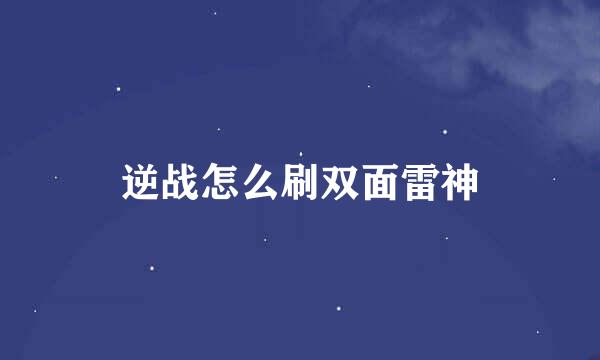 逆战怎么刷双面雷神